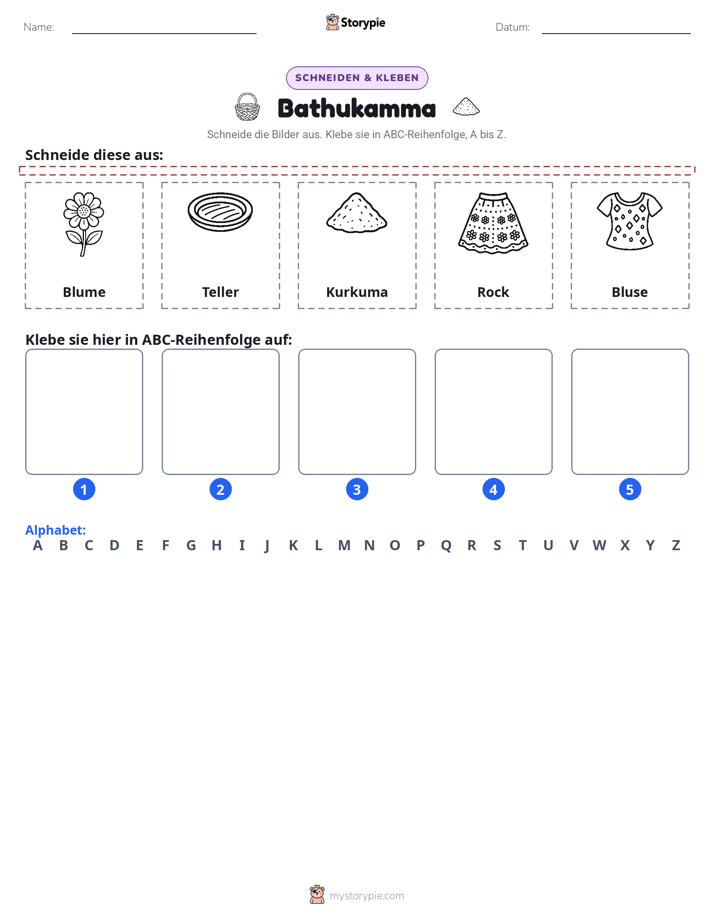 Name: ____ Storypie Datum: ____

SCHNEIDEN & KLEBEN

Bathukamma

Schneide die Bilder aus. Klebe sie in ABC-Reihenfolge, A bis Z.

Schneide diese aus:

Blume

Teller

Kurkuma

Rock

Bluse

Klebe sie hier in ABC-Reihenfolge auf:

1

2

3

4

5

Alphabet:
A B C D E F G H I J K L M N O P Q R S T U V W X Y Z

mystorypie.com